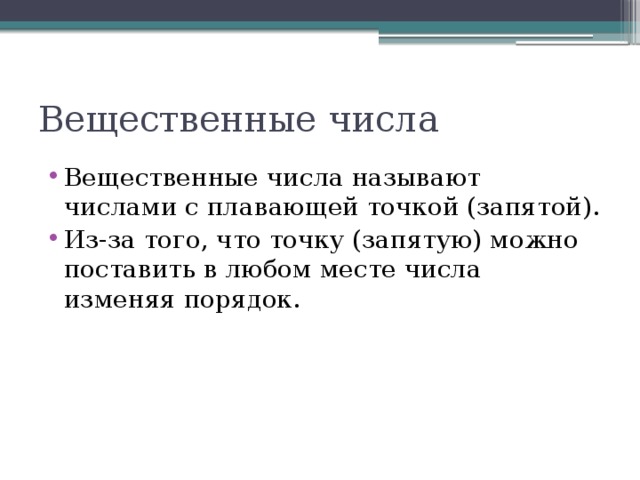 Вещественные числа

• Вещественные числа называют числами с плавающей точкой (запятой).
• Из-за того, что точку (запятую) можно поставить в любом месте числа изменяя порядок.